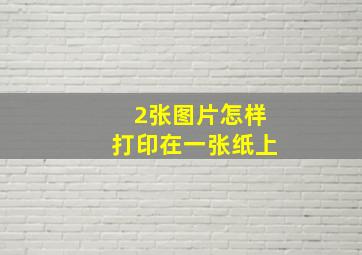 2张图片怎样
打印在一张纸上